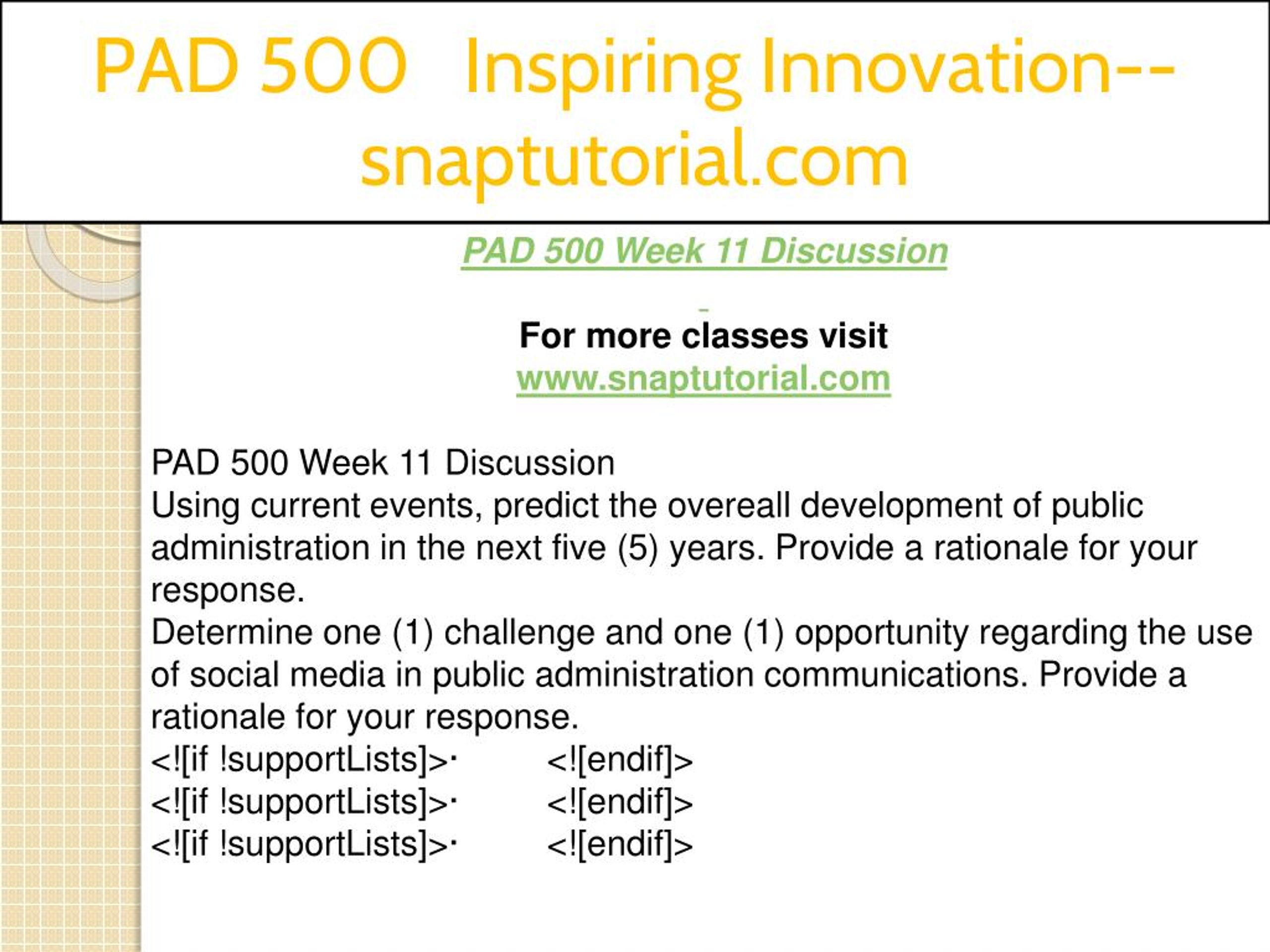 PAD 500 Inspiring Innovation--snaptutorial.com

PAD 500 Week 11 Discussion

For more classes visit
www.snaptutorial.com

PAD 500 Week 11 Discussion
Using current events, predict the overeall development of public administration in the next five (5) years. Provide a rationale for your response.
Determine one (1) challenge and one (1) opportunity regarding the use of social media in public administration communications. Provide a rationale for your response.
<![if !supportLists]>· <![endif]>
<![if !supportLists]>· <![endif]>
<![if !supportLists]>· <![endif]>